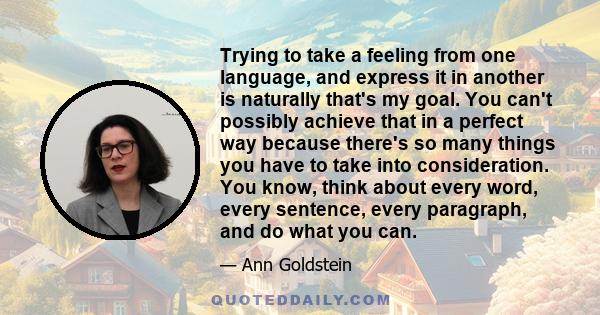 Trying to take a feeling from one language, and express it in another is naturally that's my goal. You can't possibly achieve that in a perfect way because there's so many things you have to take into consideration. You know, think about every word, every sentence, every paragraph, and do what you can.

— Ann Goldstein

QUOTEDDAILY.COM